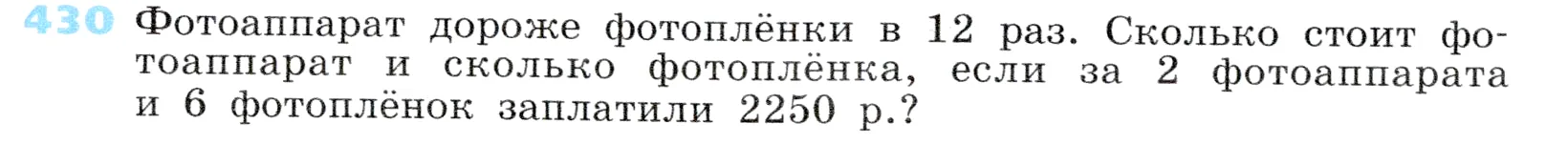 430 Фотоаппарат дороже фотоплёнки в 12 раз. Сколько стоит фотоаппарат и сколько фотоплёнка, если за 2 фотоаппарата и 6 фотоплёнок заплатили 2250 р.?